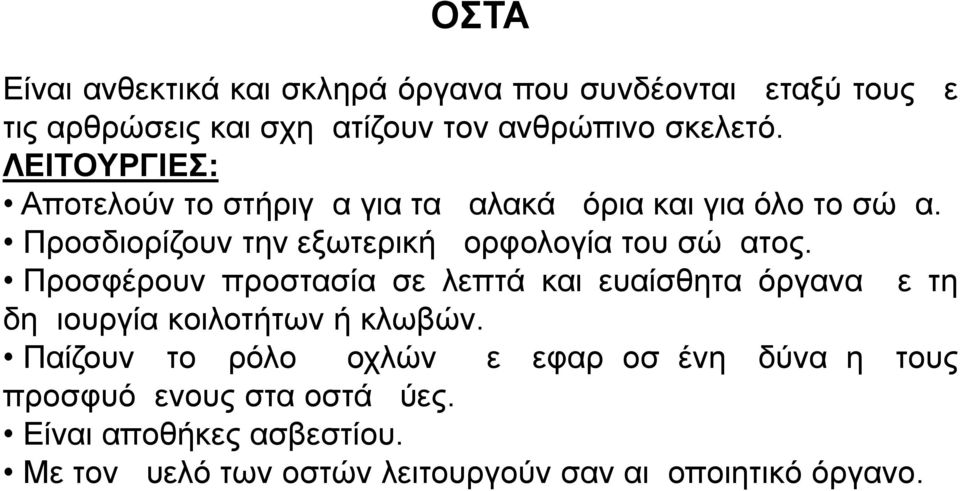 ΟΣΤΑ

Είναι ανθεκτικά και σκληρά όργανα που συνδέονται εταξύ τους ε τις αρθρώσεις και σχη ατίζουν τον ανθρώπινο σκελετό.

ΛΕΙΤΟΥΡΓΙΕΣ:

• Αποτελούν το στήριγ α για τα αλακά όρια και για όλο το σώ α.

• Προσδιορίζουν την εξωτερική ορφολογία του σώ ατος.

• Προσφέρουν προστασία σε λεπτά και ευαίσθητα όργανα ε τη δη ιουργία κοιλοτήτων ή κλωβών.

• Παίζουν το ρόλο οχλών ε εφαρ οσ ένη δύνα η τους προσφυό ενους στα οστά ύες.

• Είναι αποθήκες ασβεστίου.

• Με τον υελό των οστών λειτουργούν σαν αι οποιητικό όργανο.